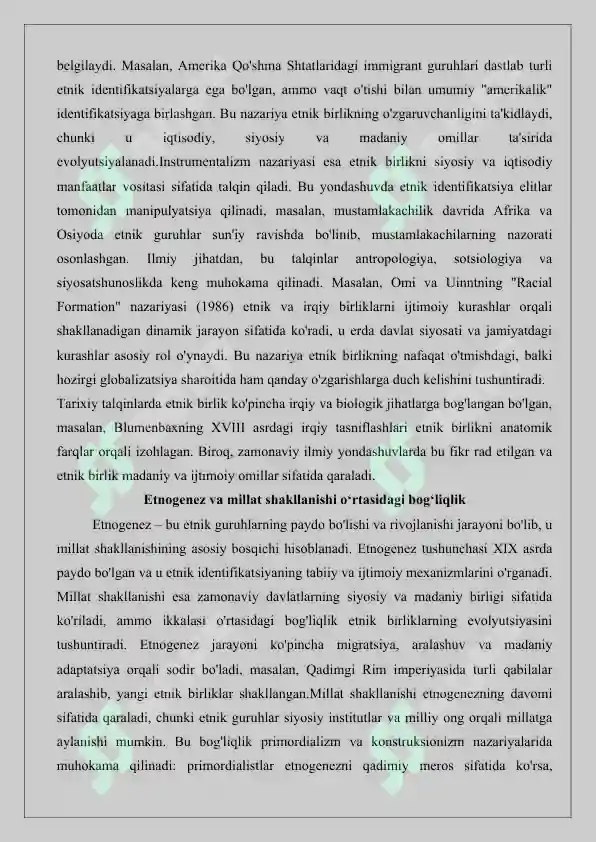 belgilaydi. Masalan, Amerika Qo'shma Shtatlaridagi immigrant guruhlari dastlab turli etnik identifikatsiyalarga ega bo'lgan, ammo vaqt o'tishi bilan umumiy "amerikalik" identifikatsiyaga birlashgan. Bu nazariya etnik birlikning o'zgaruvchanligini ta'kidlaydi, chunki u iqtisodiy, siyosiy va madaniy omillar ta'sirida evolyutsiyalanadi.Instrumentalizm nazariyasi esa etnik birlikni siyosiy va iqtisodiy manfaatlar vositasi sifatida talqin qiladi. Bu yondashuvda etnik identifikatsiya elitlar tomonidan manipulyatsiya qilinadi, masalan, mustamlakachilik davrida Afrika va Osiyoda etnik guruhlar sun'iy ravishda bo'linib, mustamlakachilarning nazorati osonlashgan. Ilmiy jihatdan, bu talqinlar antropologiya, sotsiologiya va siyosatshunoslikda keng muhokama qilinadi. Masalan, Omi va Uinntning "Racial Formation" nazariyasi (1986) etnik va irqiy birliklarni ijtimoiy kurashlar orqali shakllanadigan dinamik jarayon sifatida ko'radi, u erda davlat siyosati va jamiyatdagi kurashlar asosiy rol o'ynaydi. Bu nazariya etnik birlikning nafaqat o'tmishdagi, balki hozirgi globalizatsiya sharoitida ham qanday o'zgarishlarga duch kelishini tushuntiradi.

Tarixiy talqinlarda etnik birlik ko'pincha irqiy va biologik jihatlarga bog'langan bo'lgan, masalan, Blumenbaxning XVIII asrdagi irqiy tasniflashlari etnik birlikni anatomik farqlar orqali izohlagan. Biroq, zamonaviy ilmiy yondashuvlarda bu fikr rad etilgan va etnik birlik madaniy va ijtimoiy omillar sifatida qaraladi.

Etnogenez va millat shakllanishi o'rtasidagi bog'liqlik

Etnogenez – bu etnik guruhlarning paydo bo'lishi va rivojlanishi jarayoni bo'lib, u millat shakllanishining asosiy bosqichi hisoblanadi. Etnogenez tushunchasi XIX asrda paydo bo'lgan va u etnik identifikatsiyaning tabiiy va ijtimoiy mexanizmlarini o'rganadi. Millat shakllanishi esa zamonaviy davlatlarning siyosiy va madaniy birligi sifatida ko'riladi, ammo ikkalasi o'rtasidagi bog'liqlik etnik birliklarning evolyutsiyasini tushuntiradi. Etnogenez jarayoni ko'pincha migratsiya, aralashuv va madaniy adaptatsiya orqali sodir bo'ladi, masalan, Qadimgi Rim imperiyasida turli qabilalar aralashib, yangi etnik birliklar shakllangan.Millat shakllanishi etnogenezning davomi sifatida qaraladi, chunki etnik guruhlar siyosiy institutlar va milliy ong orqali millatga aylanishi mumkin. Bu bog'liqlik primordializm va konstruksionizm nazariyalarida muhokama qilinadi: primordialistlar etnogenezni qadimiy meros sifatida ko'rsa,